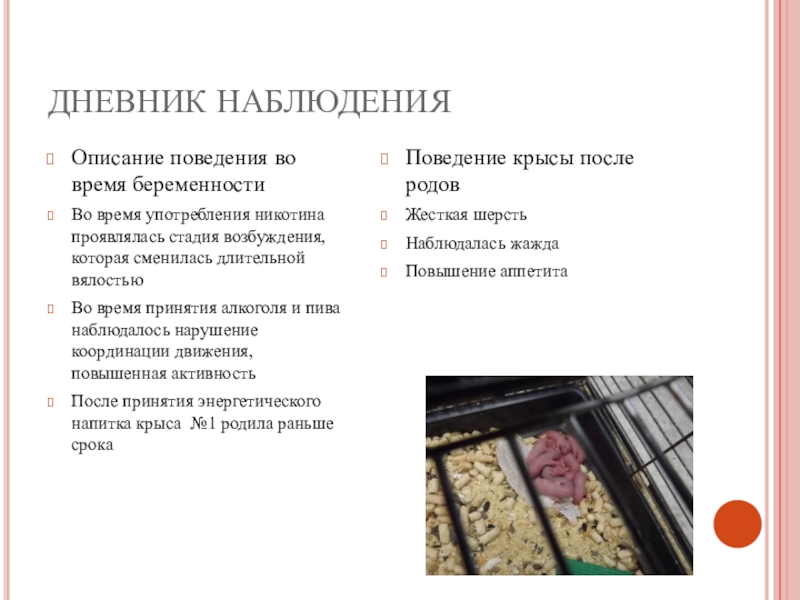 ДНЕВНИК НАБЛЮДЕНИЯ

Описание поведения во время беременности

Во время употребления никотина проявлялась стадия возбуждения, которая сменилась длительной вялостью

Во время принятия алкоголя и пива наблюдалось нарушение координации движения, повышенная активность

После принятия энергетического напитка крыса №1 родила раньше срока

Поведение крысы после родов

Жесткая шерсть

Наблюдалась жажда

Повышение аппетита